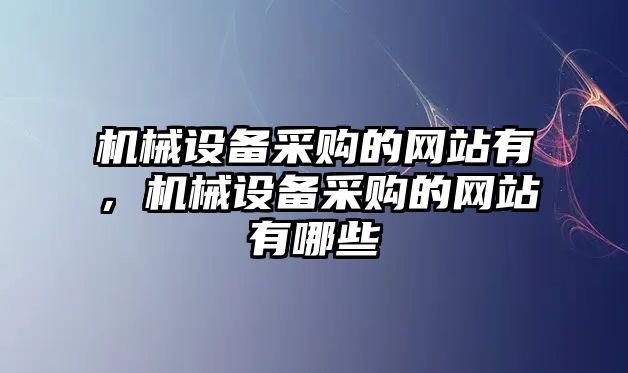 机械设备采购的网站有，机械设备采购的网站有哪些